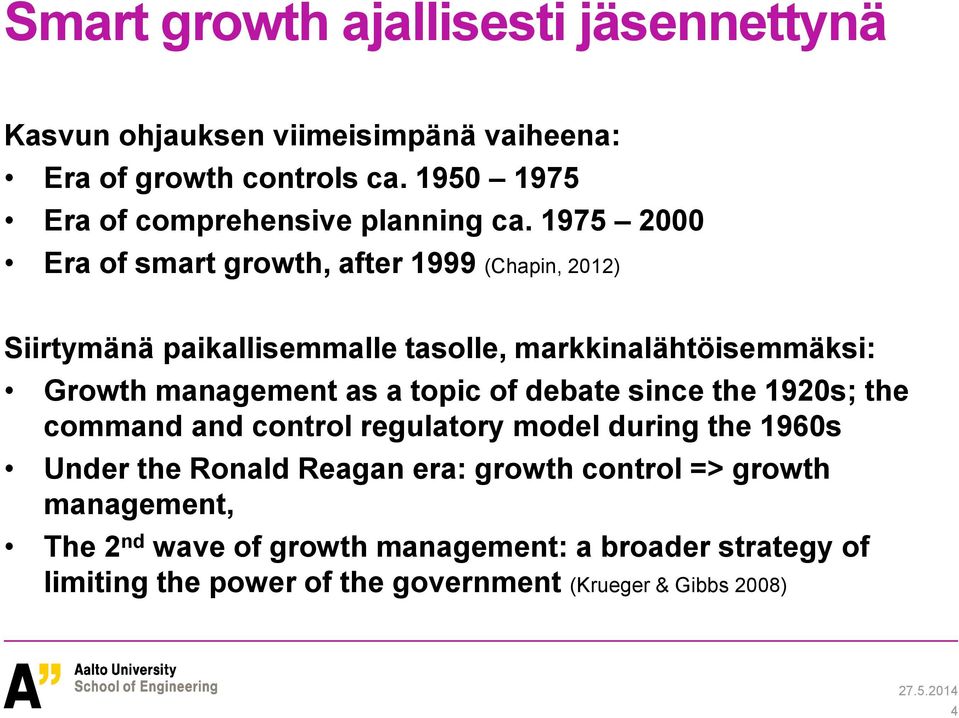 Smart growth ajallisesti jäsennettynä

Kasvun ohjauksen viimeisimpänä vaiheena:
• Era of growth controls ca. 1950 – 1975
• Era of comprehensive planning ca. 1975 – 2000
• Era of smart growth, after 1999 (Chapin, 2012)

Siirtymänä paikallisemmalle tasolle, markkinalähtöisemmäksi:
• Growth management as a topic of debate since the 1920s; the command and control regulatory model during the 1960s
• Under the Ronald Reagan era: growth control => growth management,
• The 2$^{nd}$ wave of growth management: a broader strategy of limiting the power of the government (Krueger & Gibbs 2008)

A" Aalto University
School of Engineering

27.5.2014
4